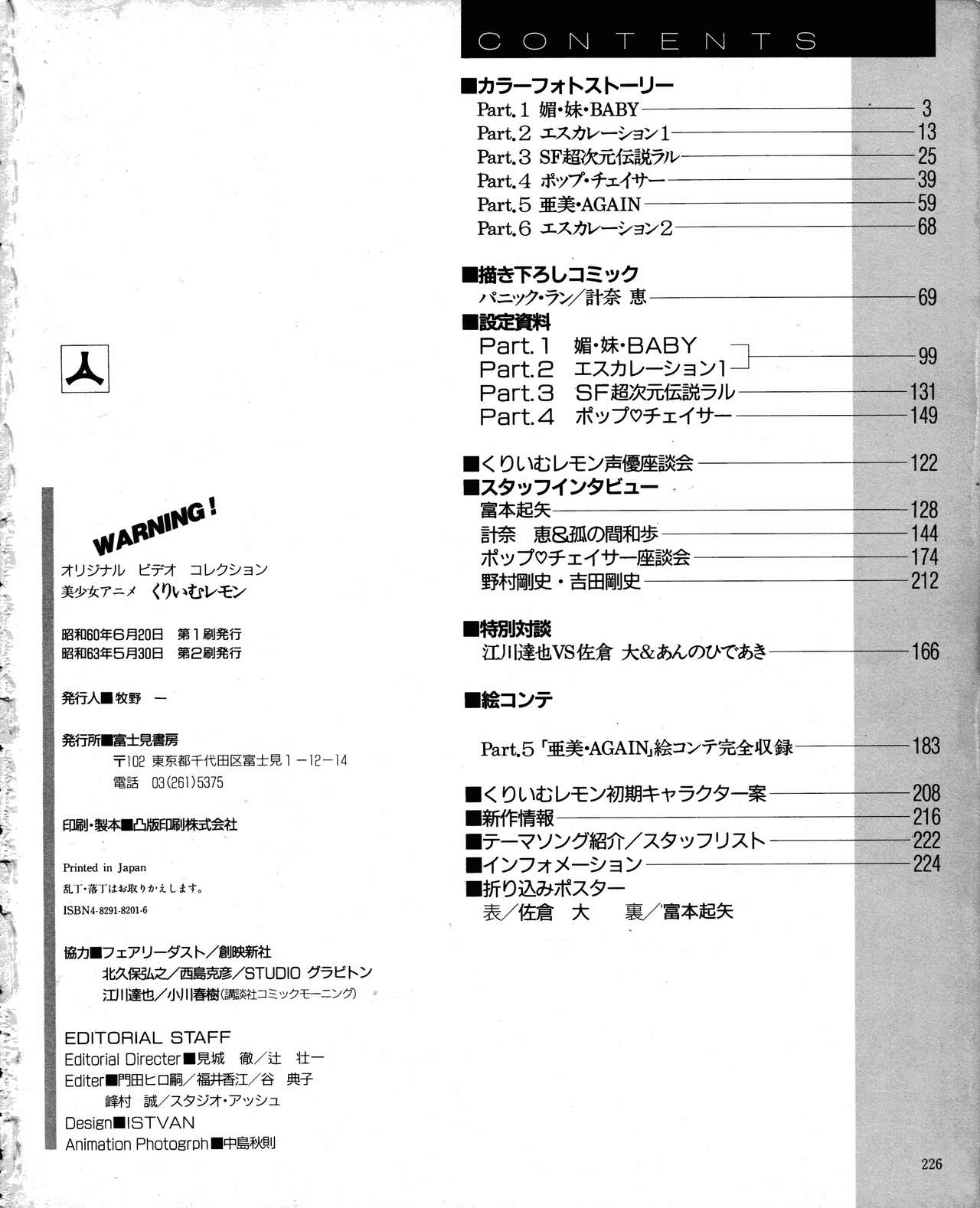 WARNING!
オリジナル　ビデオ　コレクション
美少女アニメ　くりいむレモン

昭和60年6月20日　第1刷発行
昭和63年5月30日　第2刷発行

発行人■牧野　一

発行所■富士見書房
〒102 東京都千代田区富士見1－12－14
電話 03(261)5375

印刷・製本■凸版印刷株式会社

Printed in Japan
乱丁・落丁はお取りかえします。
ISBN4-8291-8201-6

協力■フェアリーダスト／創映新社
北久保弘之／西島克彦／STUDIO グラビトン
江川達也／小川春樹(講談社コミックモーニング)

EDITORIAL STAFF
Editorial Directer■見城　徹／辻　壮一
Editer■門田ヒロ嗣／福井香江／谷　典子
峰村　誠／スタジオ・アッシュ
Design■ISTVAN
Animation Photogrph■中島秋則

CONTENTS

■カラーフォトストーリー
Part.1 媚・妹・BABY 3
Part.2 エスカレーション1 13
Part.3 SF超次元伝説ラル 25
Part.4 ポップ・チェイサー 39
Part.5 亜美・AGAIN 59
Part.6 エスカレーション2 68

■描き下ろしコミック
パニック・ラン／計奈　恵 69
■設定資料
Part.1 媚・妹・BABY
Part.2 エスカレーション1 99
Part.3 SF超次元伝説ラル 131
Part.4 ポップ♡チェイサー 149

■くりいむレモン声優座談会 122
■スタッフインタビュー
富本起矢 128
計奈　恵&孤の間和歩 144
ポップ♡チェイサー座談会 174
野村剛史・吉田剛史 212

■特別対談
江川達也VS佐倉　大&あんのひであき 166

■絵コンテ

Part.5「亜美・AGAIN」絵コンテ完全収録 183

■くりいむレモン初期キャラクター案 208
■新作情報 216
■テーマソング紹介／スタッフリスト 222
■インフォメーション 224
■折り込みポスター
表／佐倉　大　裏／富本起矢

226